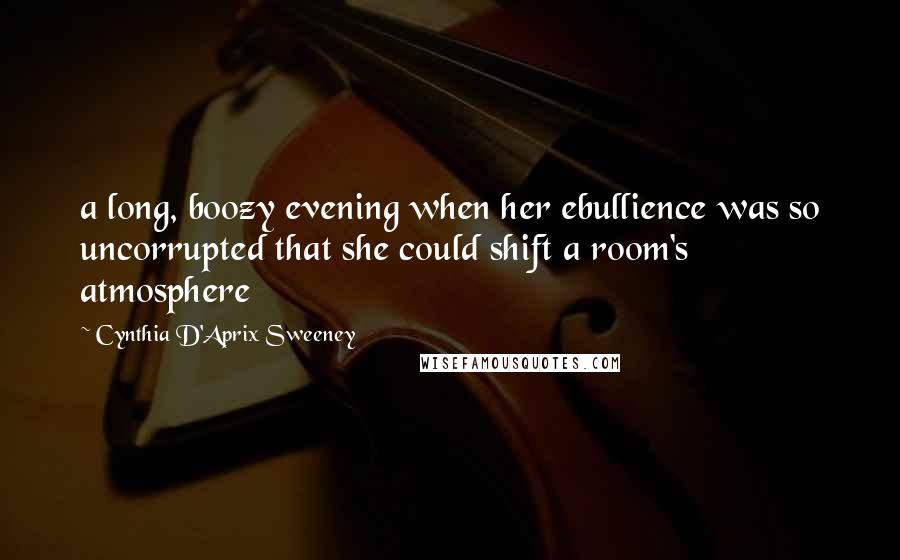 a long, boozy evening when her ebullience was so uncorrupted that she could shift a room's atmosphere

~ Cynthia D'Aprix Sweeney

WISEFAMOUSQUOTES.COM